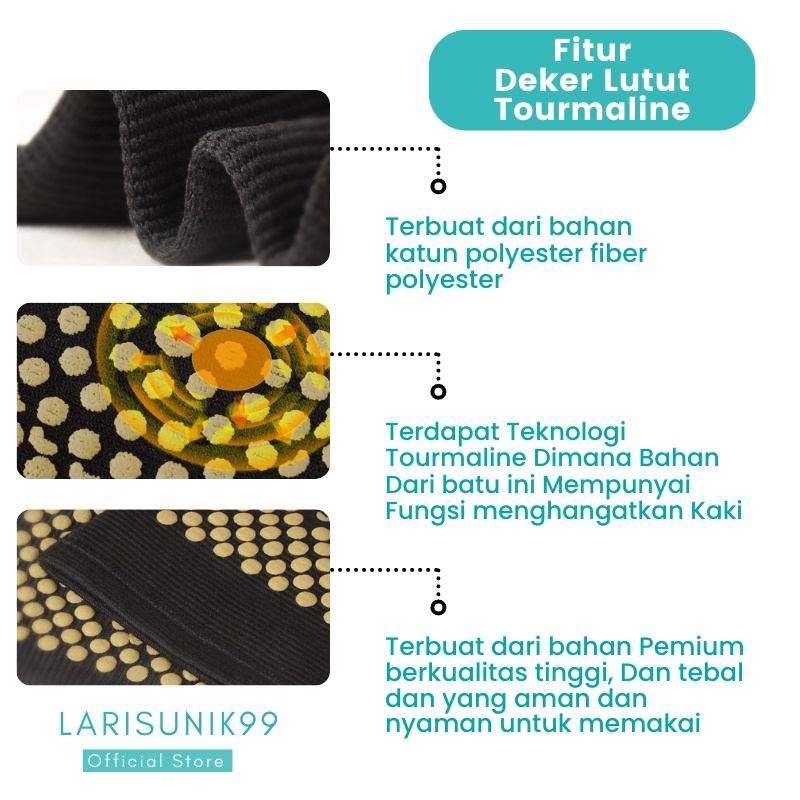 Fitur
Deker Lutut
Tourmaline

Terbuat dari bahan katun polyester fiber polyester

Terdapat Teknologi Tourmaline Dimana Bahan Dari batu ini Mempunyai Fungsi menghangatkan Kaki

Terbuat dari bahan Pemium berkualitas tinggi, Dan tebal dan yang aman dan nyaman untuk memakai

LARISUNIK99
Official Store